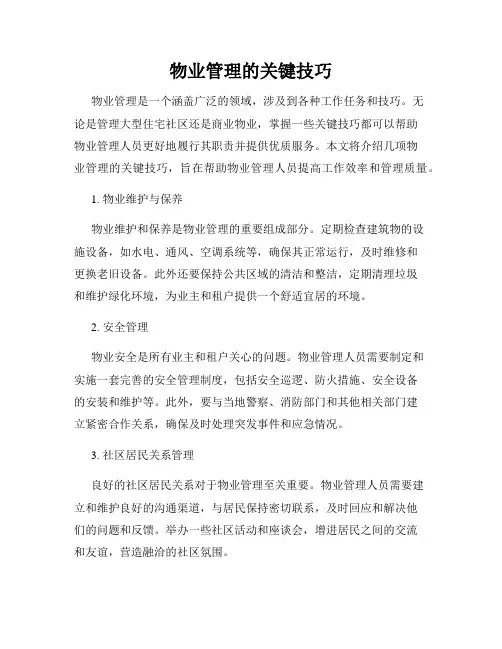 物业管理的关键技巧

物业管理是一个涵盖广泛的领域，涉及到各种工作任务和技巧。无论是管理大型住宅社区还是商业物业，掌握一些关键技巧都可以帮助物业管理人员更好地履行其职责并提供优质服务。本文将介绍几项物业管理的关键技巧，旨在帮助物业管理人员提高工作效率和管理质量。

1. 物业维护与保养

物业维护和保养是物业管理的重要组成部分。定期检查建筑物的设施设备，如水电、通风、空调系统等，确保其正常运行，及时维修和更换老旧设备。此外还要保持公共区域的清洁和整洁，定期清理垃圾和维护绿化环境，为业主和租户提供一个舒适宜居的环境。

2. 安全管理

物业安全是所有业主和租户关心的问题。物业管理人员需要制定和实施一套完善的安全管理制度，包括安全巡逻、防火措施、安全设备的安装和维护等。此外，要与当地警察、消防部门和其他相关部门建立紧密合作关系，确保及时处理突发事件和应急情况。

3. 社区居民关系管理

良好的社区居民关系对于物业管理至关重要。物业管理人员需要建立和维护良好的沟通渠道，与居民保持密切联系，及时回应和解决他们的问题和反馈。举办一些社区活动和座谈会，增进居民之间的交流和友谊，营造融洽的社区氛围。